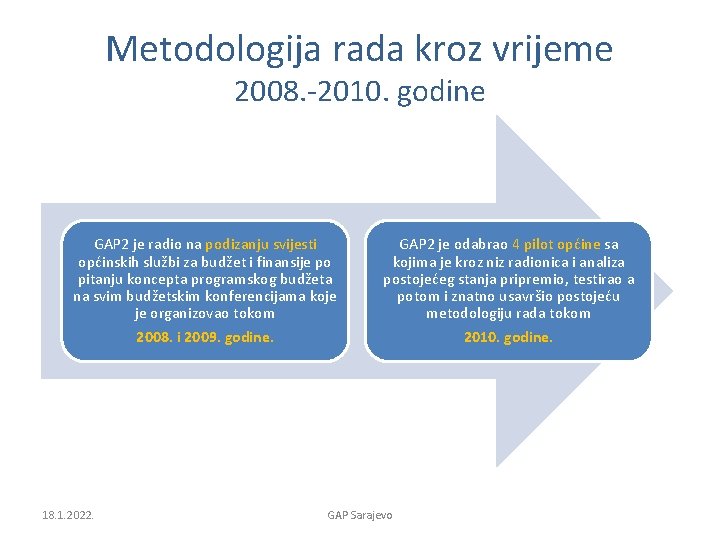 Metodologija rada kroz vrijeme
2008.-2010. godine

GAP2 je radio na podizanju svijesti općinskih službi za budžet i finansije po pitanju koncepta programskog budžeta na svim budžetskim konferencijama koje je organizovao tokom

2008. i 2009. godine.

GAP2 je odabrao 4 pilot općine sa kojima je kroz niz radionica i analiza postojećeg stanja pripremio, testirao a potom i znatno usavršio postojeću metodologiju rada tokom

2010. godine.

18.1.2022.

GAP Sarajevo